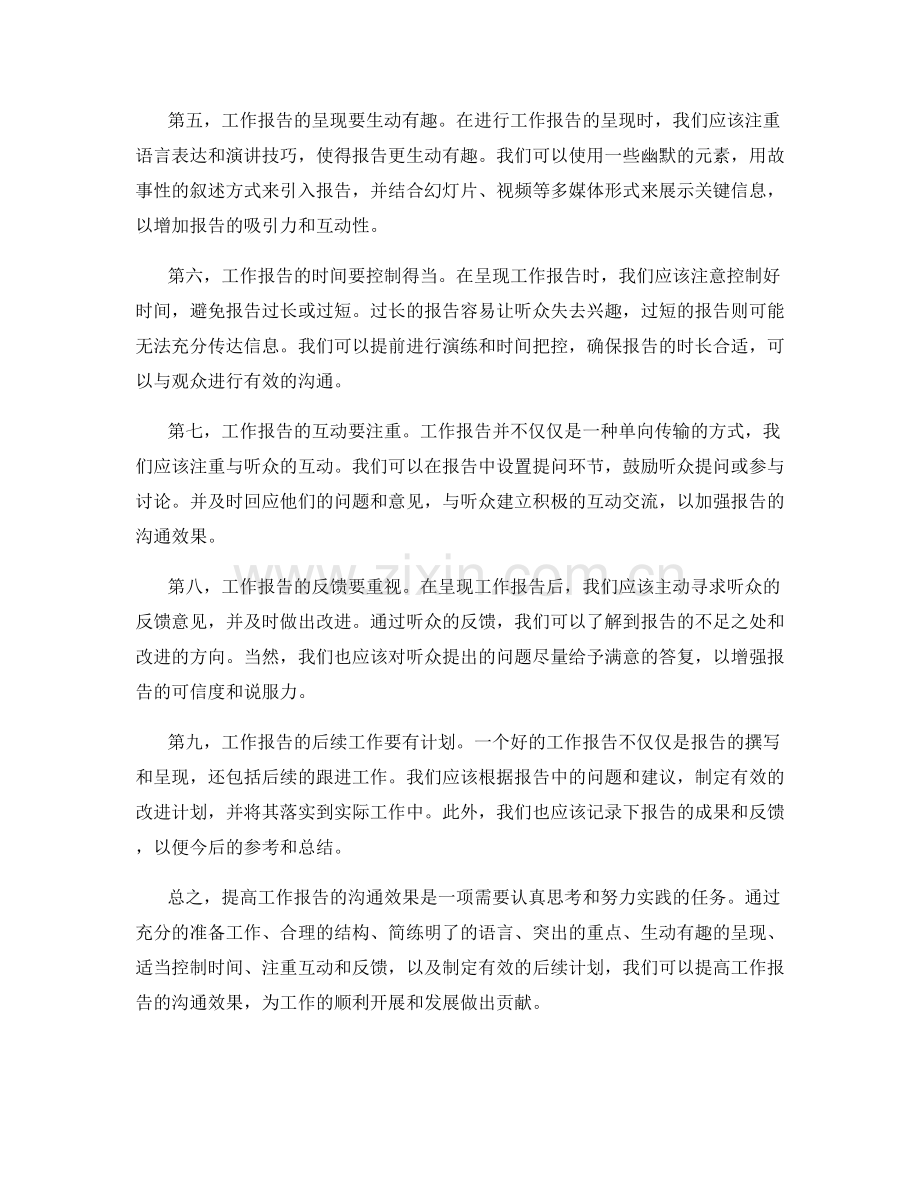 第五，工作报告的呈现要生动有趣。在进行工作报告的呈现时，我们应该注重语言表达和演讲技巧，使得报告更生动有趣。我们可以使用一些幽默的元素，用故事性的叙述方式来引入报告，并结合幻灯片、视频等多媒体形式来展示关键信息，以增加报告的吸引力和互动性。

第六，工作报告的时间要控制得当。在呈现工作报告时，我们应该注意控制好时间，避免报告过长或过短。过长的报告容易让听众失去兴趣，过短的报告则可能无法充分传达信息。我们可以提前进行演练和时间把控，确保报告的时长合适，可以与观众进行有效的沟通。

第七，工作报告的互动要注重。工作报告并不仅仅是一种单向传输的方式，我们应该注重与听众的互动。我们可以在报告中设置提问环节，鼓励听众提问或参与讨论。并及时回应他们的问题和意见，与听众建立积极的互动交流，以加强报告的沟通效果。

第八，工作报告的反馈要重视。在呈现工作报告后，我们应该主动寻求听众的反馈意见，并及时做出改进。通过听众的反馈，我们可以了解到报告的不足之处和改进的方向。当然，我们也应该对听众提出的问题尽量给予满意的答复，以增强报告的可信度和说服力。

第九，工作报告的后续工作要有计划。一个好的工作报告不仅仅是报告的撰写和呈现，还包括后续的跟进工作。我们应该根据报告中的问题和建议，制定有效的改进计划，并将其落实到实际工作中。此外，我们也应该记录下报告的成果和反馈，以便今后的参考和总结。

总之，提高工作报告的沟通效果是一项需要认真思考和努力实践的任务。通过充分的准备工作、合理的结构、简练明了的语言、突出的重点、生动有趣的呈现、适当控制时间、注重互动和反馈，以及制定有效的后续计划，我们可以提高工作报告的沟通效果，为工作的顺利开展和发展做出贡献。

www.zixin.com.cn